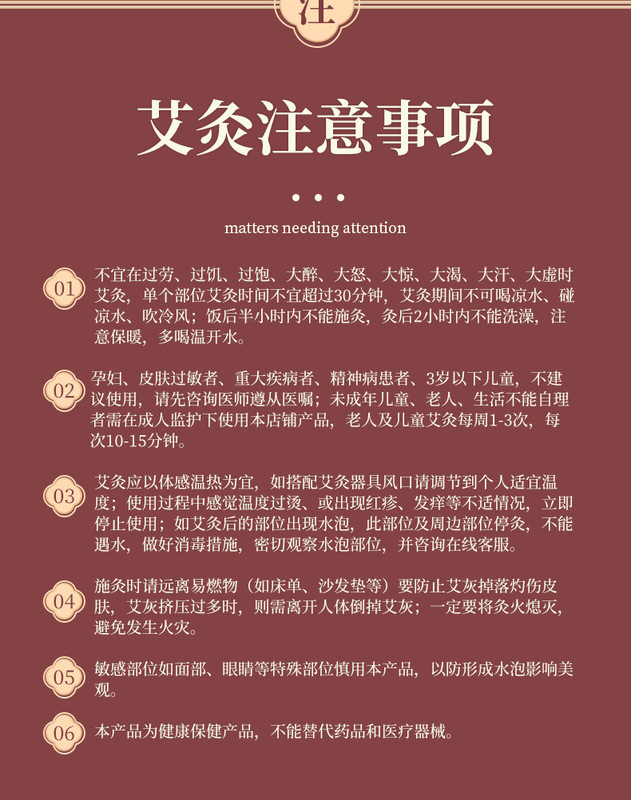 注

艾灸注意事项

matters needing attention

01 不宜在过劳、过饥、过饱、大醉、大怒、大惊、大渴、大汗、大虚时艾灸，单个部位艾灸时间不宜超过30分钟，艾灸期间不可喝凉水、碰凉水、吹冷风；饭后半小时内不能施灸，灸后2小时内不能洗澡，注意保暖，多喝温开水。

02 孕妇、皮肤过敏者、重大疾病者、精神病患者、3岁以下儿童，不建议使用，请先咨询医师遵从医嘱；未成年儿童、老人、生活不能自理者需在成人监护下使用本店铺产品，老人及儿童艾灸每周1-3次，每次10-15分钟。

03 艾灸应以体感温热为宜，如搭配艾灸器具风口请调节到个人适宜温度；使用过程中感觉温度过烫、或出现红疹、发痒等不适情况，立即停止使用；如艾灸后的部位出现水泡，此部位及周边部位停灸，不能遇水，做好消毒措施，密切观察水泡部位，并咨询在线客服。

04 施灸时请远离易燃物（如床单、沙发垫等）要防止艾灰掉落灼伤皮肤，艾灰挤压过多时，则需离开人体倒掉艾灰；一定要将灸火熄灭，避免发生火灾。

05 敏感部位如面部、眼睛等特殊部位慎用本产品，以防形成水泡影响美观。

06 本产品为健康保健产品，不能替代药品和医疗器械。